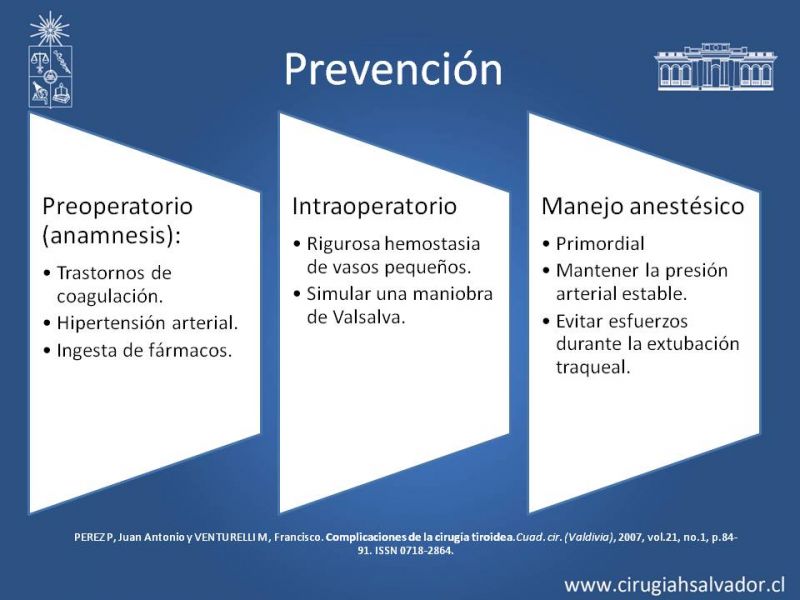 Prevención

Preoperatorio (anamnesis):

• Trastornos de coagulación.
• Hipertensión arterial.
• Ingesta de fármacos.

Intraoperatorio

• Rigurosa hemostasia de vasos pequeños.
• Simular una maniobra de Valsalva.

Manejo anestésico

• Primordial
• Mantener la presión arterial estable.
• Evitar esfuerzos durante la extubación traqueal.

PEREZ P, Juan Antonio y VENTURELLI M, Francisco. Complicaciones de la cirugía tiroidea. Cuad. cir. (Valdivia), 2007, vol.21, no.1, p.84-91. ISSN 0718-2864.

www.cirugiahsalvador.cl